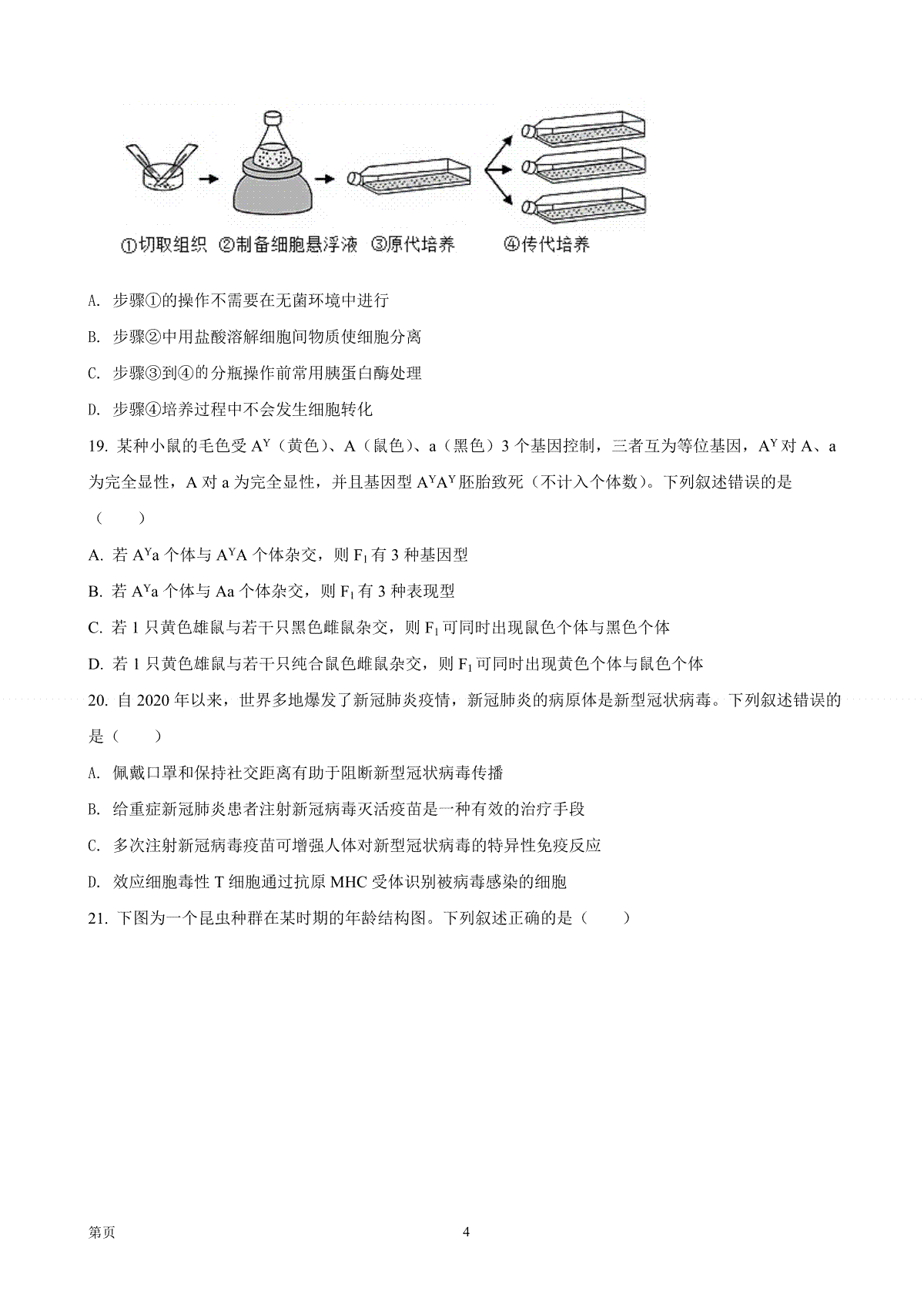 ①切取组织 ②制备细胞悬浮液 ③原代培养 ④传代培养

A. 步骤①的操作不需要在无菌环境中进行

B. 步骤②中用盐酸溶解细胞间物质使细胞分离

C. 步骤③到④的分瓶操作前常用胰蛋白酶处理

D. 步骤④培养过程中不会发生细胞转化

19. 某种小鼠的毛色受 $A^Y$（黄色）、A（鼠色）、a（黑色）3 个基因控制，三者互为等位基因，$A^Y$ 对 A、a 为完全显性，A 对 a 为完全显性，并且基因型 $A^YA^Y$ 胚胎致死（不计入个体数）。下列叙述错误的是（　　）

A. 若 $A^Ya$ 个体与 $A^YA$ 个体杂交，则 $F_1$ 有 3 种基因型

B. 若 $A^Ya$ 个体与 Aa 个体杂交，则 $F_1$ 有 3 种表现型

C. 若 1 只黄色雄鼠与若干只黑色雌鼠杂交，则 $F_1$ 可同时出现鼠色个体与黑色个体

D. 若 1 只黄色雄鼠与若干只纯合鼠色雌鼠杂交，则 $F_1$ 可同时出现黄色个体与鼠色个体

20. 自 2020 年以来，世界多地爆发了新冠肺炎疫情，新冠肺炎的病原体是新型冠状病毒。下列叙述错误的是（　　）

A. 佩戴口罩和保持社交距离有助于阻断新型冠状病毒传播

B. 给重症新冠肺炎患者注射新冠病毒灭活疫苗是一种有效的治疗手段

C. 多次注射新冠病毒疫苗可增强人体对新型冠状病毒的特异性免疫反应

D. 效应细胞毒性 T 细胞通过抗原 MHC 受体识别被病毒感染的细胞

21. 下图为一个昆虫种群在某时期的年龄结构图。下列叙述正确的是（　　）

第页 4